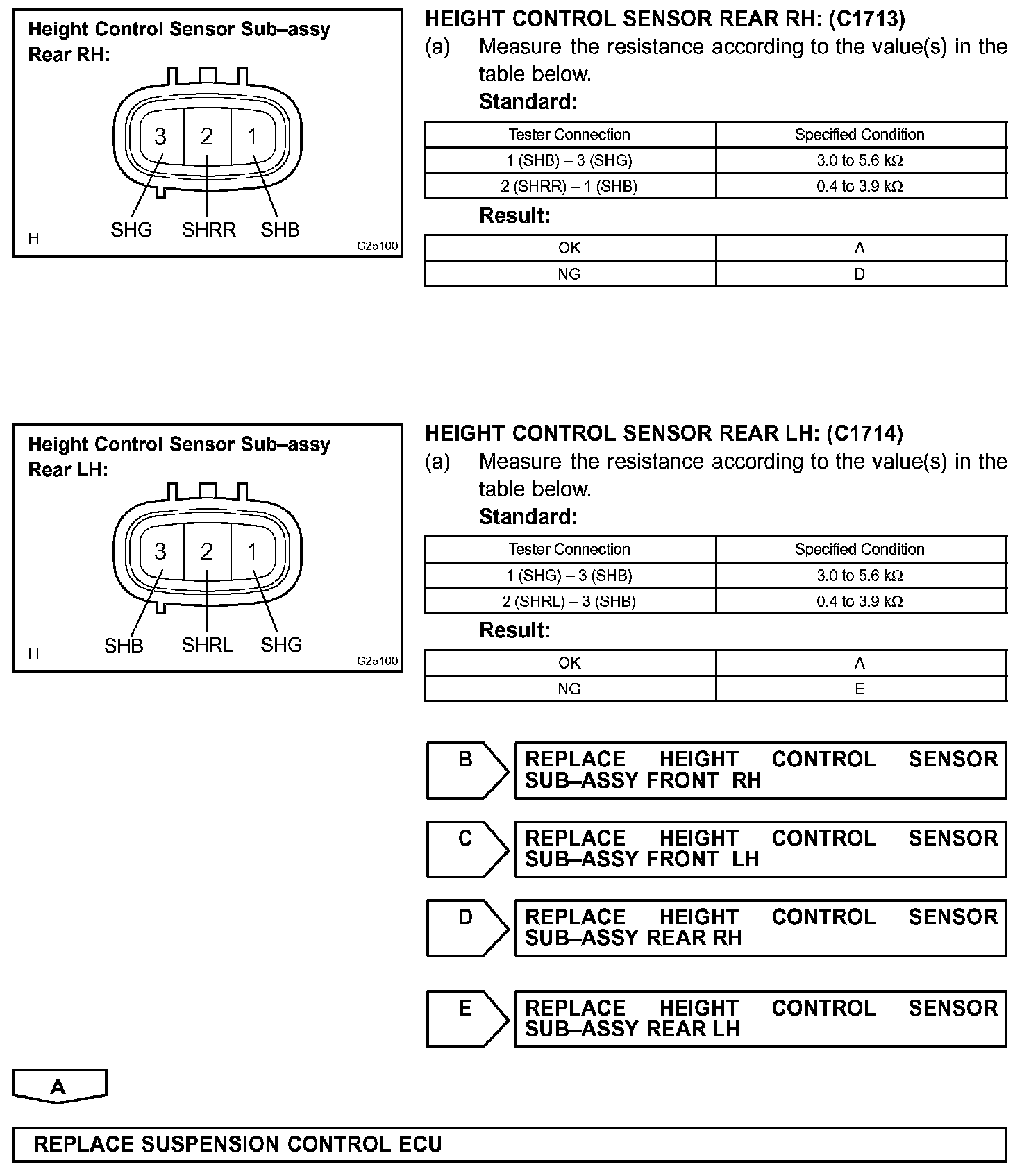 Height Control Sensor Sub–assy Rear RH:

3 2 1

SHG SHRR SHB

H G25100

HEIGHT CONTROL SENSOR REAR RH: (C1713)

(a) Measure the resistance according to the value(s) in the table below.

Standard:

| Tester Connection | Specified Condition |
|---|---|
| 1 (SHB) – 3 (SHG) | 3.0 to 5.6 kΩ |
| 2 (SHRR) – 1 (SHB) | 0.4 to 3.9 kΩ |

Result:

| OK | A |
|---|---|
| NG | D |

Height Control Sensor Sub–assy Rear LH:

3 2 1

SHB SHRL SHG

H G25100

HEIGHT CONTROL SENSOR REAR LH: (C1714)

(a) Measure the resistance according to the value(s) in the table below.

Standard:

| Tester Connection | Specified Condition |
|---|---|
| 1 (SHG) – 3 (SHB) | 3.0 to 5.6 kΩ |
| 2 (SHRL) – 3 (SHB) | 0.4 to 3.9 kΩ |

Result:

| OK | A |
|---|---|
| NG | E |

B REPLACE HEIGHT CONTROL SENSOR SUB–ASSY FRONT RH

C REPLACE HEIGHT CONTROL SENSOR SUB–ASSY FRONT LH

D REPLACE HEIGHT CONTROL SENSOR SUB–ASSY REAR RH

E REPLACE HEIGHT CONTROL SENSOR SUB–ASSY REAR LH

A

REPLACE SUSPENSION CONTROL ECU